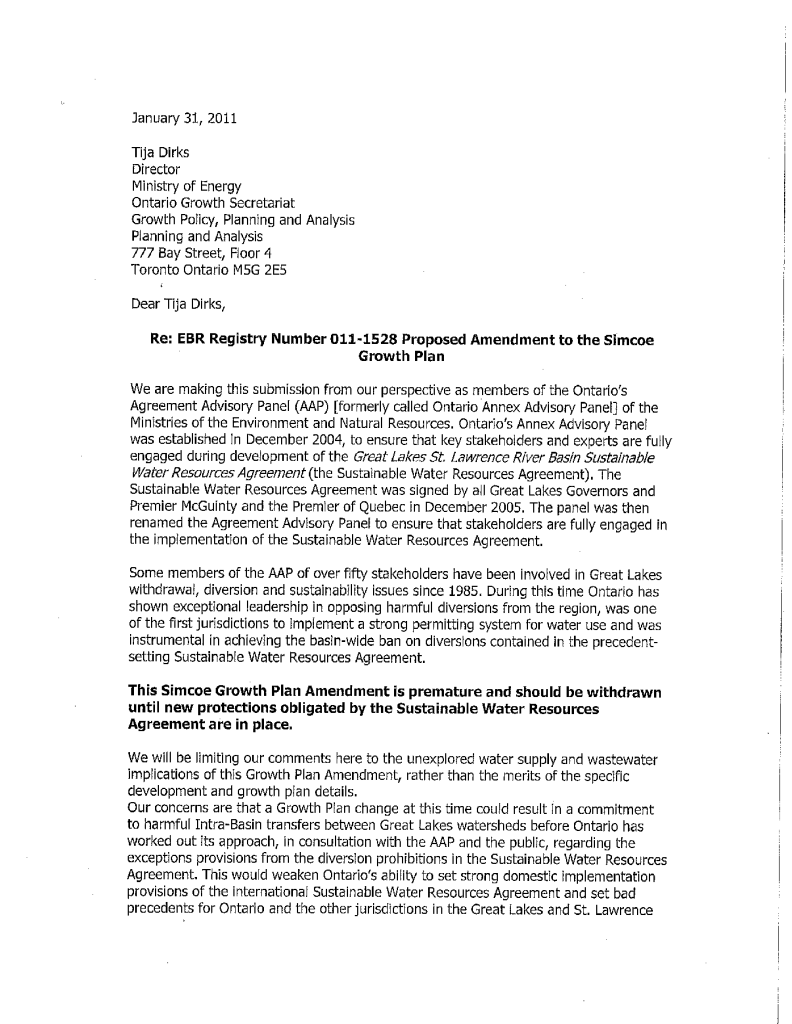 January 31, 2011

Tija Dirks
Director
Ministry of Energy
Ontario Growth Secretariat
Growth Policy, Planning and Analysis
Planning and Analysis
777 Bay Street, Floor 4
Toronto Ontario M5G 2E5

Dear Tija Dirks,

Re: EBR Registry Number 011-1528 Proposed Amendment to the Simcoe Growth Plan

We are making this submission from our perspective as members of the Ontario's Agreement Advisory Panel (AAP) [formerly called Ontario Annex Advisory Panel] of the Ministries of the Environment and Natural Resources. Ontario's Annex Advisory Panel was established in December 2004, to ensure that key stakeholders and experts are fully engaged during development of the Great Lakes St. Lawrence River Basin Sustainable Water Resources Agreement (the Sustainable Water Resources Agreement). The Sustainable Water Resources Agreement was signed by all Great Lakes Governors and Premier McGuinty and the Premier of Quebec in December 2005. The panel was then renamed the Agreement Advisory Panel to ensure that stakeholders are fully engaged in the implementation of the Sustainable Water Resources Agreement.

Some members of the AAP of over fifty stakeholders have been involved in Great Lakes withdrawal, diversion and sustainability issues since 1985. During this time Ontario has shown exceptional leadership in opposing harmful diversions from the region, was one of the first jurisdictions to implement a strong permitting system for water use and was instrumental in achieving the basin-wide ban on diversions contained in the precedent-setting Sustainable Water Resources Agreement.

This Simcoe Growth Plan Amendment is premature and should be withdrawn until new protections obligated by the Sustainable Water Resources Agreement are in place.

We will be limiting our comments here to the unexplored water supply and wastewater implications of this Growth Plan Amendment, rather than the merits of the specific development and growth plan details.
Our concerns are that a Growth Plan change at this time could result in a commitment to harmful Intra-Basin transfers between Great Lakes watersheds before Ontario has worked out its approach, in consultation with the AAP and the public, regarding the exceptions provisions from the diversion prohibitions in the Sustainable Water Resources Agreement. This would weaken Ontario's ability to set strong domestic implementation provisions of the international Sustainable Water Resources Agreement and set bad precedents for Ontario and the other jurisdictions in the Great Lakes and St. Lawrence